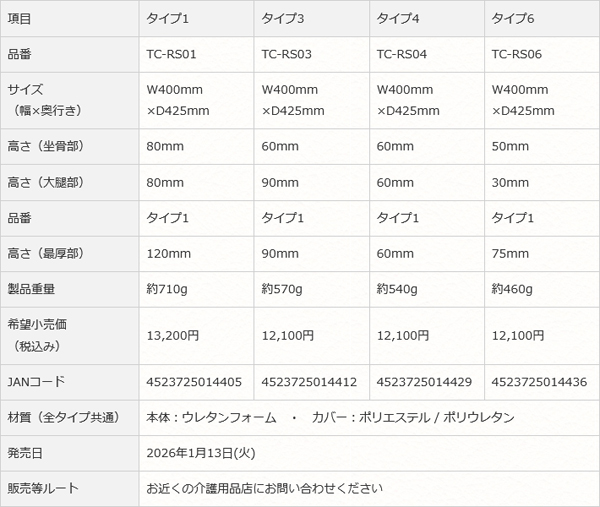 | 項目 | タイプ1 | タイプ3 | タイプ4 | タイプ6 |
|---|---|---|---|---|
| 品番 | TC-RS01 | TC-RS03 | TC-RS04 | TC-RS06 |
| サイズ（幅×奥行き） | W400mm ×D425mm | W400mm ×D425mm | W400mm ×D425mm | W400mm ×D425mm |
| 高さ（坐骨部） | 80mm | 60mm | 60mm | 50mm |
| 高さ（大腿部） | 80mm | 90mm | 60mm | 30mm |
| 品番 | タイプ1 | タイプ1 | タイプ1 | タイプ1 |
| 高さ（最厚部） | 120mm | 90mm | 60mm | 75mm |
| 製品重量 | 約710g | 約570g | 約540g | 約460g |
| 希望小売価（税込み） | 13,200円 | 12,100円 | 12,100円 | 12,100円 |
| JANコード | 4523725014405 | 4523725014412 | 4523725014429 | 4523725014436 |
| 材質（全タイプ共通） | 本体：ウレタンフォーム　・　カバー：ポリエステル / ポリウレタン | | | |
| 発売日 | 2026年1月13日(火) | | | |
| 販売等ルート | お近くの介護用品店にお問い合わせください | | | |